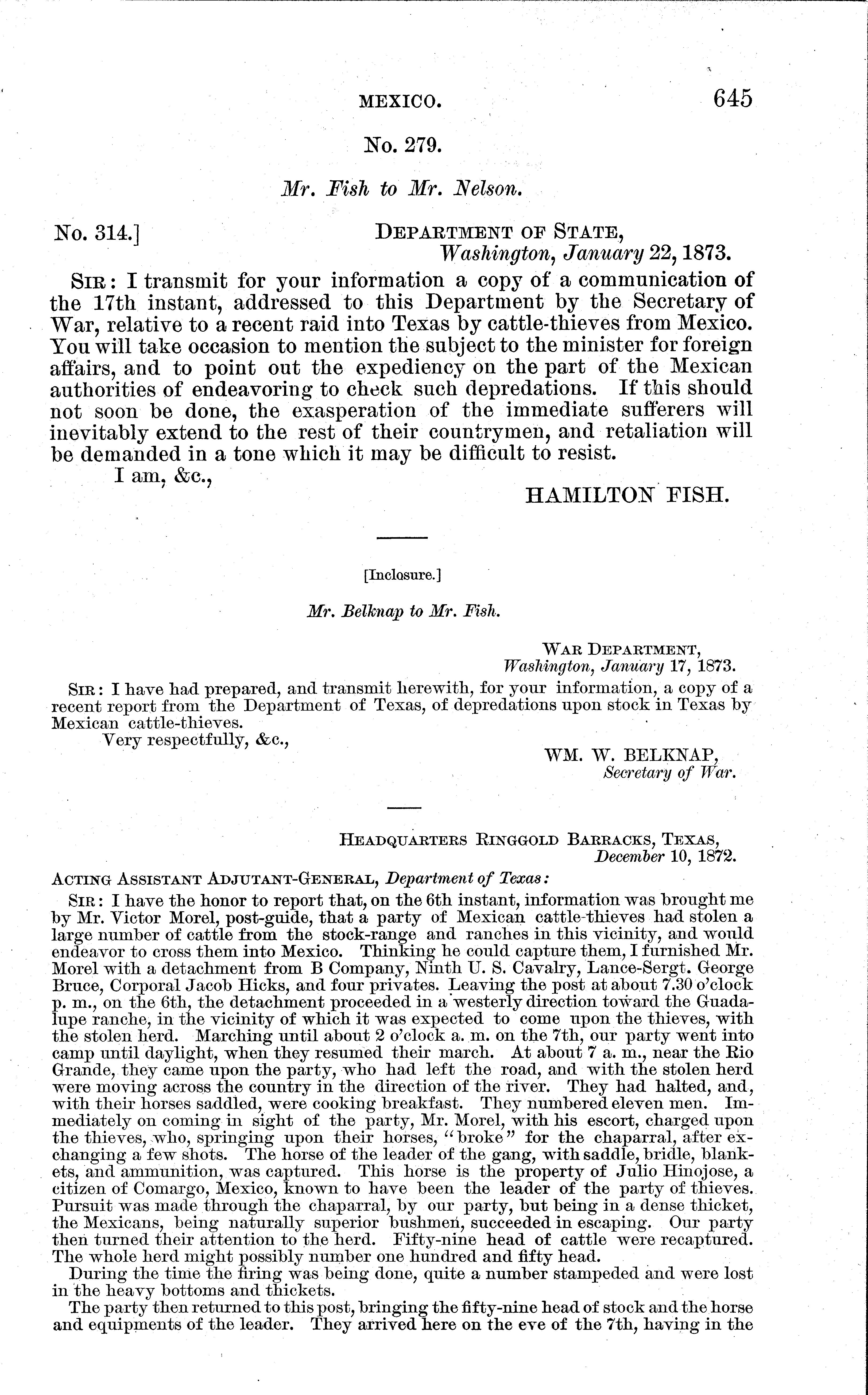 MEXICO. 645

No. 279.

Mr. Fish to Mr. Nelson.

No. 314.] DEPARTMENT OF STATE,
Washington, January 22, 1873.

SIR: I transmit for your information a copy of a communication of the 17th instant, addressed to this Department by the Secretary of War, relative to a recent raid into Texas by cattle-thieves from Mexico. You will take occasion to mention the subject to the minister for foreign affairs, and to point out the expediency on the part of the Mexican authorities of endeavoring to check such depredations. If this should not soon be done, the exasperation of the immediate sufferers will inevitably extend to the rest of their countrymen, and retaliation will be demanded in a tone which it may be difficult to resist.

I am, &c.,

HAMILTON FISH.

[Inclosure.]

Mr. Belknap to Mr. Fish.

WAR DEPARTMENT,
Washington, January 17, 1873.

SIR: I have had prepared, and transmit herewith, for your information, a copy of a recent report from the Department of Texas, of depredations upon stock in Texas by Mexican cattle-thieves.

Very respectfully, &c.,

WM. W. BELKNAP,
Secretary of War.

HEADQUARTERS RINGGOLD BARRACKS, TEXAS,
December 10, 1872.

ACTING ASSISTANT ADJUTANT-GENERAL, Department of Texas:

SIR: I have the honor to report that, on the 6th instant, information was brought me by Mr. Victor Morel, post-guide, that a party of Mexican cattle-thieves had stolen a large number of cattle from the stock-range and ranches in this vicinity, and would endeavor to cross them into Mexico. Thinking he could capture them, I furnished Mr. Morel with a detachment from B Company, Ninth U. S. Cavalry, Lance-Sergt. George Bruce, Corporal Jacob Hicks, and four privates. Leaving the post at about 7.30 o'clock p. m., on the 6th, the detachment proceeded in a westerly direction toward the Guadalupe ranche, in the vicinity of which it was expected to come upon the thieves, with the stolen herd. Marching until about 2 o'clock a. m. on the 7th, our party went into camp until daylight, when they resumed their march. At about 7 a. m., near the Rio Grande, they came upon the party, who had left the road, and with the stolen herd were moving across the country in the direction of the river. They had halted, and, with their horses saddled, were cooking breakfast. They numbered eleven men. Immediately on coming in sight of the party, Mr. Morel, with his escort, charged upon the thieves, who, springing upon their horses, "broke" for the chaparral, after exchanging a few shots. The horse of the leader of the gang, with saddle, bridle, blankets, and ammunition, was captured. This horse is the property of Julio Hinojose, a citizen of Comargo, Mexico, known to have been the leader of the party of thieves. Pursuit was made through the chaparral, by our party, but being in a dense thicket, the Mexicans, being naturally superior bushmen, succeeded in escaping. Our party then turned their attention to the herd. Fifty-nine head of cattle were recaptured. The whole herd might possibly number one hundred and fifty head.

During the time the firing was being done, quite a number stampeded and were lost in the heavy bottoms and thickets.

The party then returned to this post, bringing the fifty-nine head of stock and the horse and equipments of the leader. They arrived here on the eve of the 7th, having in the